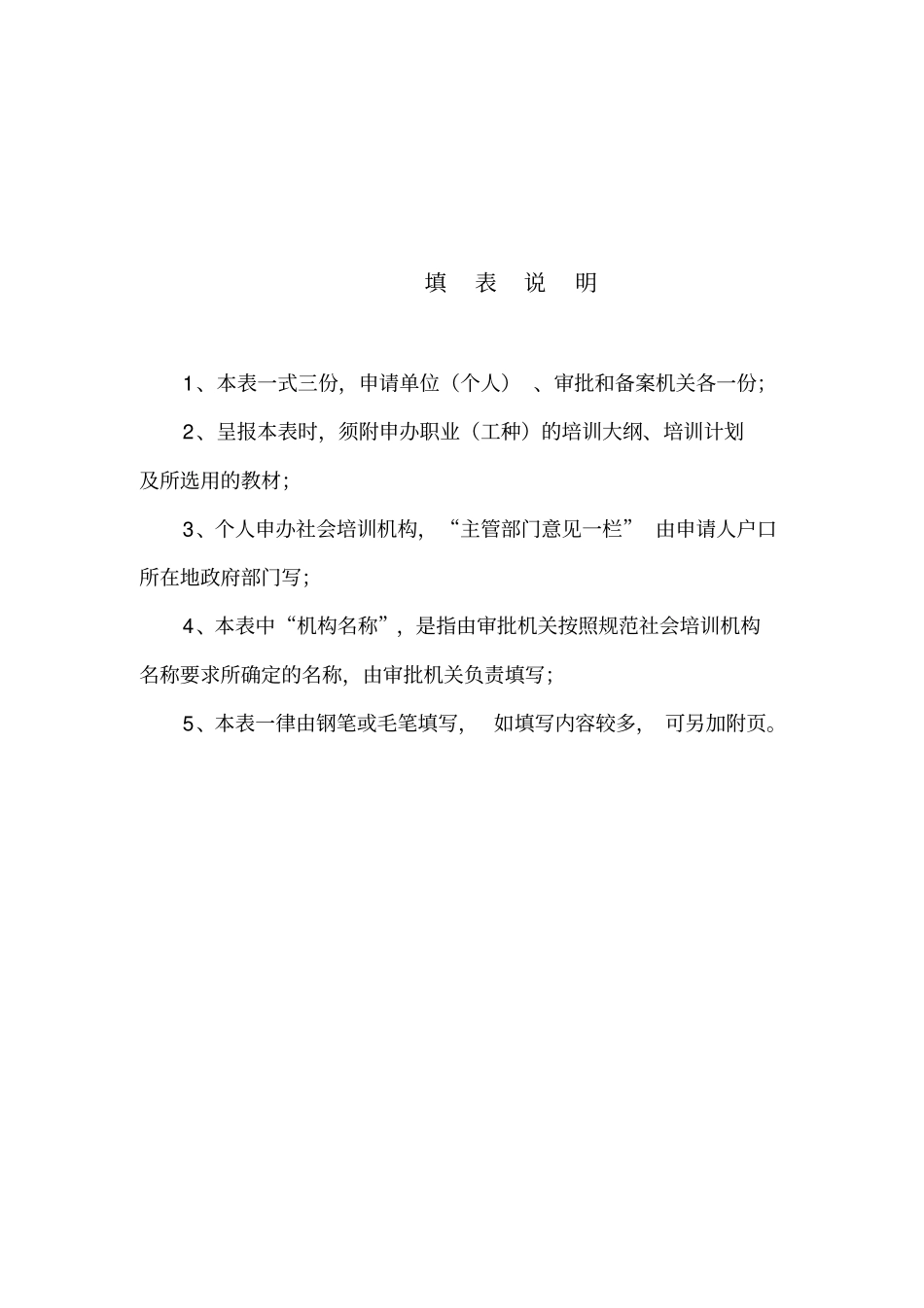 填 表 说 明

1、本表一式三份，申请单位（个人）、审批和备案机关各一份；

2、呈报本表时，须附申办职业（工种）的培训大纲、培训计划及所选用的教材；

3、个人申办社会培训机构，“主管部门意见一栏”由申请人户口所在地政府部门写；

4、本表中“机构名称”，是指由审批机关按照规范社会培训机构名称要求所确定的名称，由审批机关负责填写；

5、本表一律由钢笔或毛笔填写，如填写内容较多，可另加附页。